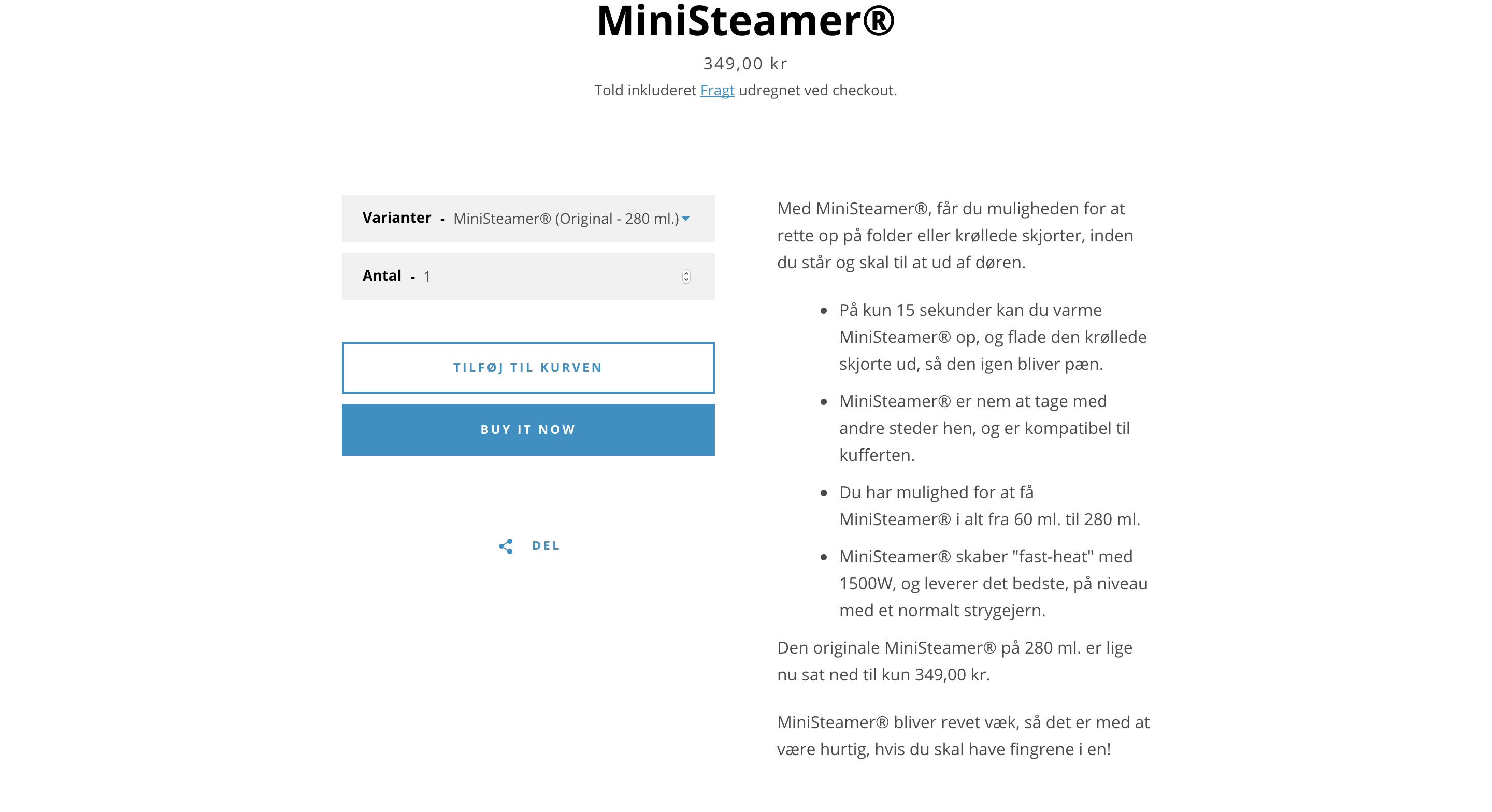 MiniSteamer®

349,00 kr

Told inkluderet Fragt udregnet ved checkout.

Varianter - MiniSteamer® (Original - 280 ml.)

Antal - 1

TILFØJ TIL KURVEN

BUY IT NOW

DEL

Med MiniSteamer®, får du muligheden for at rette op på folder eller krøllede skjorter, inden du står og skal til at ud af døren.

- På kun 15 sekunder kan du varme MiniSteamer® op, og flade den krøllede skjorte ud, så den igen bliver pæn.
- MiniSteamer® er nem at tage med andre steder hen, og er kompatibel til kufferten.
- Du har mulighed for at få MiniSteamer® i alt fra 60 ml. til 280 ml.
- MiniSteamer® skaber "fast-heat" med 1500W, og leverer det bedste, på niveau med et normalt strygejern.

Den originale MiniSteamer® på 280 ml. er lige nu sat ned til kun 349,00 kr.

MiniSteamer® bliver revet væk, så det er med at være hurtig, hvis du skal have fingrene i en!